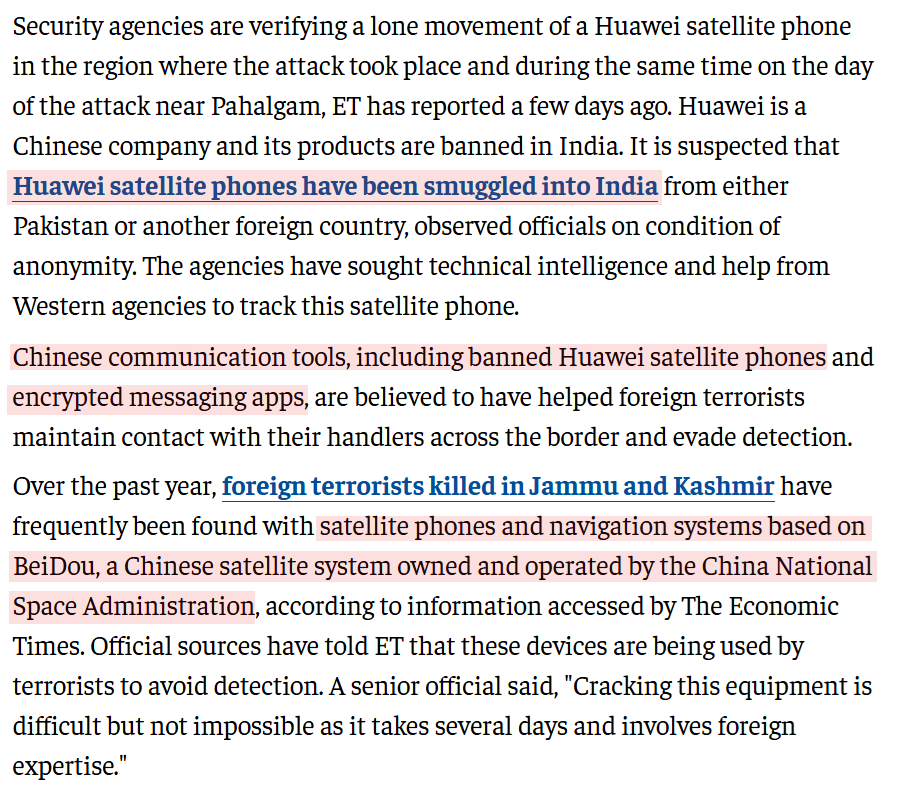 Security agencies are verifying a lone movement of a Huawei satellite phone in the region where the attack took place and during the same time on the day of the attack near Pahalgam, ET has reported a few days ago. Huawei is a Chinese company and its products are banned in India. It is suspected that Huawei satellite phones have been smuggled into India from either Pakistan or another foreign country, observed officials on condition of anonymity. The agencies have sought technical intelligence and help from Western agencies to track this satellite phone.

Chinese communication tools, including banned Huawei satellite phones and encrypted messaging apps, are believed to have helped foreign terrorists maintain contact with their handlers across the border and evade detection.

Over the past year, foreign terrorists killed in Jammu and Kashmir have frequently been found with satellite phones and navigation systems based on BeiDou, a Chinese satellite system owned and operated by the China National Space Administration, according to information accessed by The Economic Times. Official sources have told ET that these devices are being used by terrorists to avoid detection. A senior official said, "Cracking this equipment is difficult but not impossible as it takes several days and involves foreign expertise."